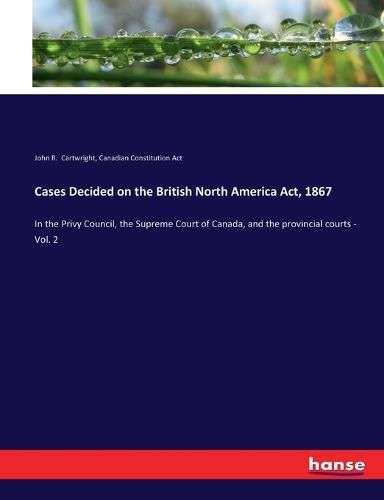 John R. Cartwright, Canadian Constitution Act

Cases Decided on the British North America Act, 1867

In the Privy Council, the Supreme Court of Canada, and the provincial courts - Vol. 2

hanse